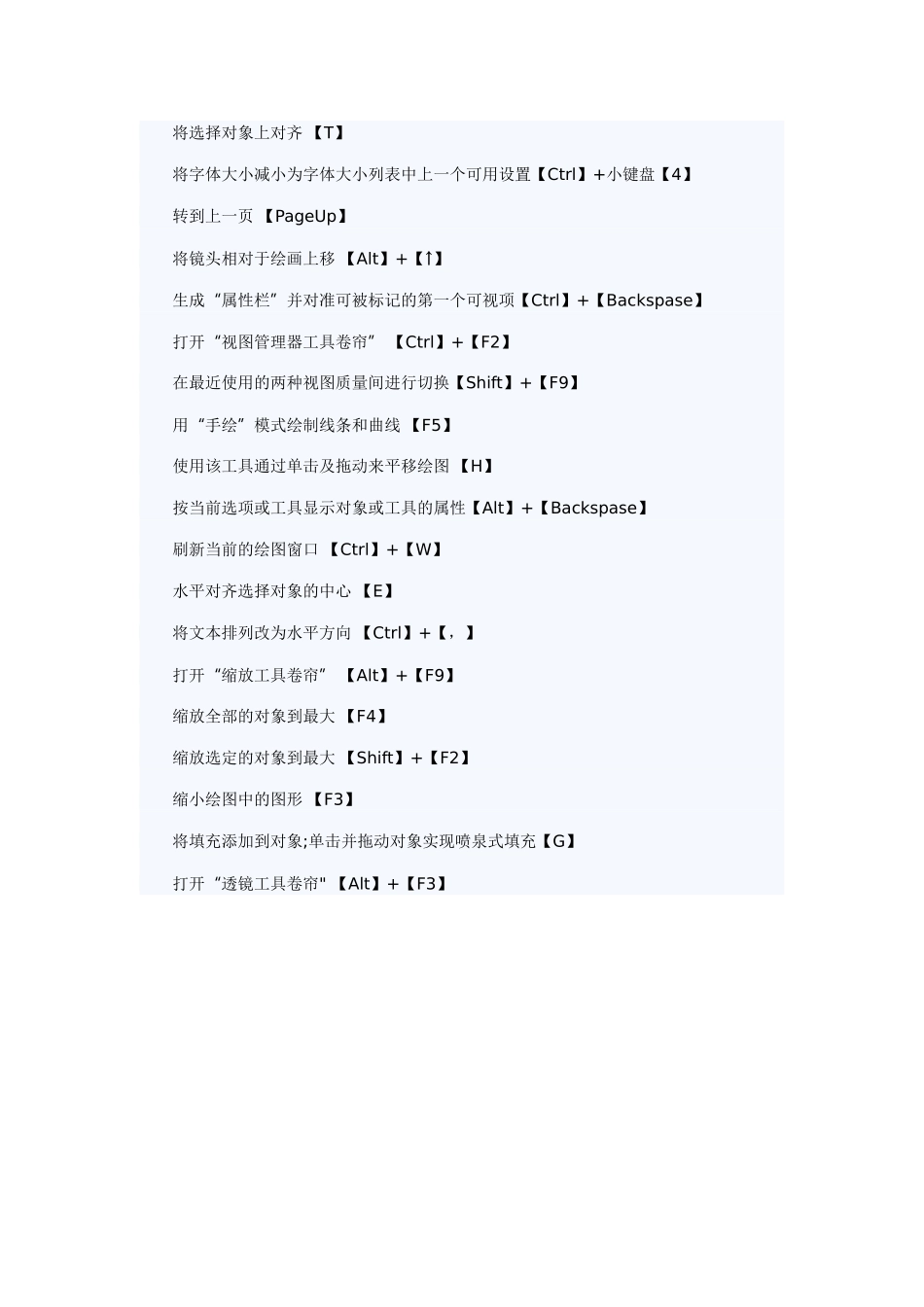 将选择对象上对齐 【T】

将字体大小减小为字体大小列表中上一个可用设置【Ctrl】+小键盘【4】

转到上一页 【PageUp】

将镜头相对于绘画上移 【Alt】+【↑】

生成“属性栏”并对准可被标记的第一个可视项【Ctrl】+【Backspase】

打开“视图管理器工具卷帘” 【Ctrl】+【F2】

在最近使用的两种视图质量间进行切换【Shift】+【F9】

用“手绘”模式绘制线条和曲线 【F5】

使用该工具通过单击及拖动来平移绘图 【H】

按当前选项或工具显示对象或工具的属性【Alt】+【Backspase】

刷新当前的绘图窗口 【Ctrl】+【W】

水平对齐选择对象的中心 【E】

将文本排列改为水平方向 【Ctrl】+【，】

打开“缩放工具卷帘” 【Alt】+【F9】

缩放全部的对象到最大 【F4】

缩放选定的对象到最大 【Shift】+【F2】

缩小绘图中的图形 【F3】

将填充添加到对象;单击并拖动对象实现喷泉式填充【G】

打开“透镜工具卷帘" 【Alt】+【F3】